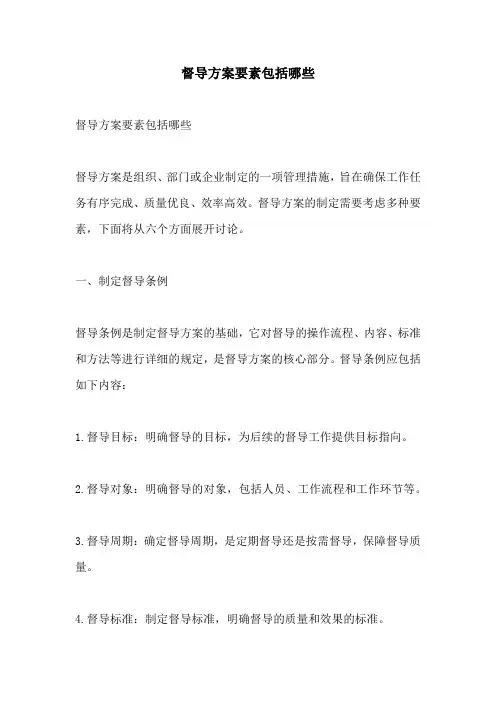 督导方案要素包括哪些

督导方案要素包括哪些

督导方案是组织、部门或企业制定的一项管理措施，旨在确保工作任务有序完成、质量优良、效率高效。督导方案的制定需要考虑多种要素，下面将从六个方面展开讨论。

一、制定督导条例

督导条例是制定督导方案的基础，它对督导的操作流程、内容、标准和方法等进行详细的规定，是督导方案的核心部分。督导条例应包括如下内容：

1.督导目标：明确督导的目标，为后续的督导工作提供目标指向。

2.督导对象：明确督导的对象，包括人员、工作流程和工作环节等。

3.督导周期：确定督导周期，是定期督导还是按需督导，保障督导质量。

4.督导标准：制定督导标准，明确督导的质量和效果的标准。